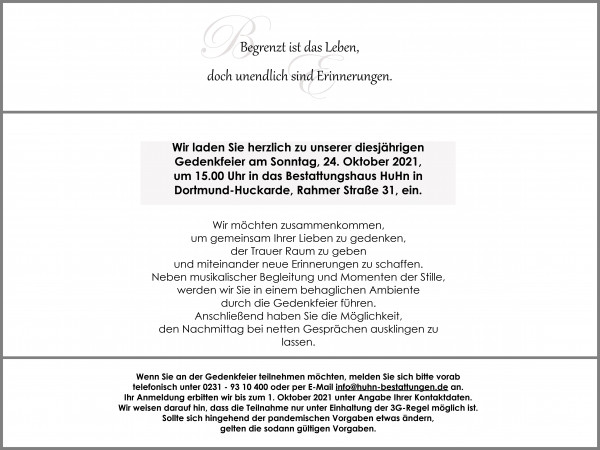 Begrenzt ist das Leben,
doch unendlich sind Erinnerungen.

Wir laden Sie herzlich zu unserer diesjährigen Gedenkfeier am Sonntag, 24. Oktober 2021, um 15.00 Uhr in das Bestattungshaus HuHn in Dortmund-Huckarde, Rahmer Straße 31, ein.

Wir möchten zusammenkommen, um gemeinsam Ihrer Lieben zu gedenken, der Trauer Raum zu geben und miteinander neue Erinnerungen zu schaffen. Neben musikalischer Begleitung und Momenten der Stille, werden wir Sie in einem behaglichen Ambiente durch die Gedenkfeier führen. Anschließend haben Sie die Möglichkeit, den Nachmittag bei netten Gesprächen ausklingen zu lassen.

Wenn Sie an der Gedenkfeier teilnehmen möchten, melden Sie sich bitte vorab telefonisch unter 0231 - 93 10 400 oder per E-Mail info@huhn-bestattungen.de an.
Ihr Anmeldung erbitten wir bis zum 1. Oktober 2021 unter Angabe Ihrer Kontaktdaten.
Wir weisen darauf hin, dass die Teilnahme nur unter Einhaltung der 3G-Regel möglich ist.
Sollte sich hingehend der pandemischen Vorgaben etwas ändern, gelten die sodann gültigen Vorgaben.